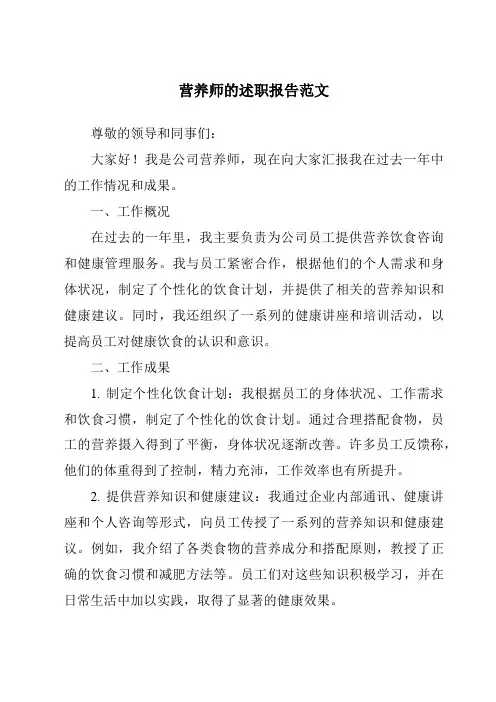 营养师的述职报告范文

尊敬的领导和同事们：

大家好！我是公司营养师，现在向大家汇报我在过去一年中的工作情况和成果。

一、工作概况

在过去的一年里，我主要负责为公司员工提供营养饮食咨询和健康管理服务。我与员工紧密合作，根据他们的个人需求和身体状况，制定了个性化的饮食计划，并提供了相关的营养知识和健康建议。同时，我还组织了一系列的健康讲座和培训活动，以提高员工对健康饮食的认识和意识。

二、工作成果

1. 制定个性化饮食计划：我根据员工的身体状况、工作需求和饮食习惯，制定了个性化的饮食计划。通过合理搭配食物，员工的营养摄入得到了平衡，身体状况逐渐改善。许多员工反馈称，他们的体重得到了控制，精力充沛，工作效率也有所提升。

2. 提供营养知识和健康建议：我通过企业内部通讯、健康讲座和个人咨询等形式，向员工传授了一系列的营养知识和健康建议。例如，我介绍了各类食物的营养成分和搭配原则，教授了正确的饮食习惯和减肥方法等。员工们对这些知识积极学习，并在日常生活中加以实践，取得了显著的健康效果。